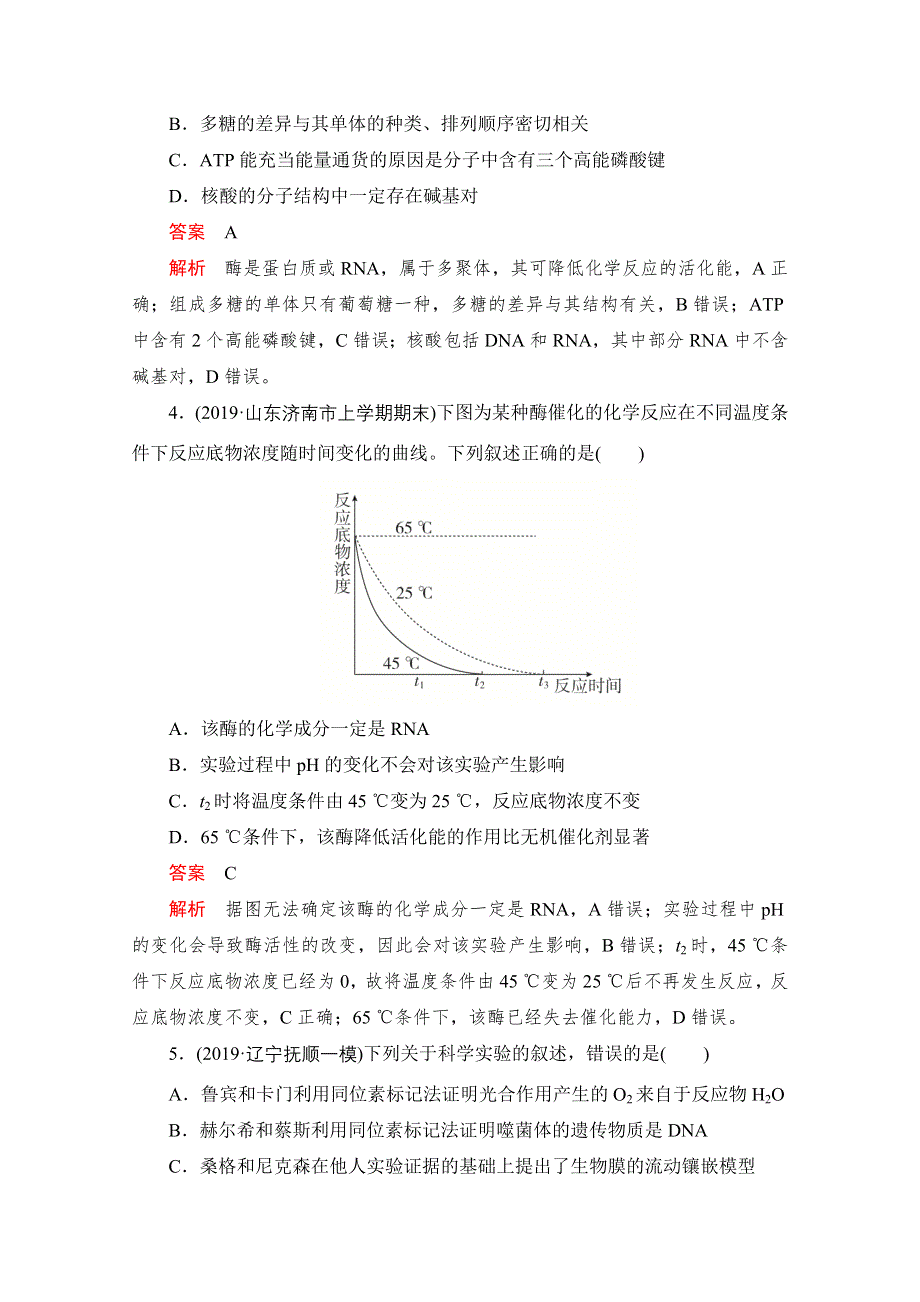 B．多糖的差异与其单体的种类、排列顺序密切相关

C．ATP 能充当能量通货的原因是分子中含有三个高能磷酸键

D．核酸的分子结构中一定存在碱基对

答案　A

解析　酶是蛋白质或 RNA，属于多聚体，其可降低化学反应的活化能，A 正确；组成多糖的单体只有葡萄糖一种，多糖的差异与其结构有关，B 错误；ATP 中含有 2 个高能磷酸键，C 错误；核酸包括 DNA 和 RNA，其中部分 RNA 中不含碱基对，D 错误。

4．(2019·山东济南市上学期期末)下图为某种酶催化的化学反应在不同温度条件下反应底物浓度随时间变化的曲线。下列叙述正确的是(　　)

反应底物浓度
65 ℃
25 ℃
45 ℃
$t_1$
$t_2$
$t_3$
反应时间

A．该酶的化学成分一定是 RNA

B．实验过程中 pH 的变化不会对该实验产生影响

C．$t_2$ 时将温度条件由 45 ℃变为 25 ℃，反应底物浓度不变

D．65 ℃条件下，该酶降低活化能的作用比无机催化剂显著

答案　C

解析　据图无法确定该酶的化学成分一定是 RNA，A 错误；实验过程中 pH 的变化会导致酶活性的改变，因此会对该实验产生影响，B 错误；$t_2$ 时，45 ℃条件下反应底物浓度已经为 0，故将温度条件由 45 ℃变为 25 ℃后不再发生反应，反应底物浓度不变，C 正确；65 ℃条件下，该酶已经失去催化能力，D 错误。

5．(2019·辽宁抚顺一模)下列关于科学实验的叙述，错误的是(　　)

A．鲁宾和卡门利用同位素标记法证明光合作用产生的 $O_2$ 来自于反应物 $H_2O$

B．赫尔希和蔡斯利用同位素标记法证明噬菌体的遗传物质是 DNA

C．桑格和尼克森在他人实验证据的基础上提出了生物膜的流动镶嵌模型